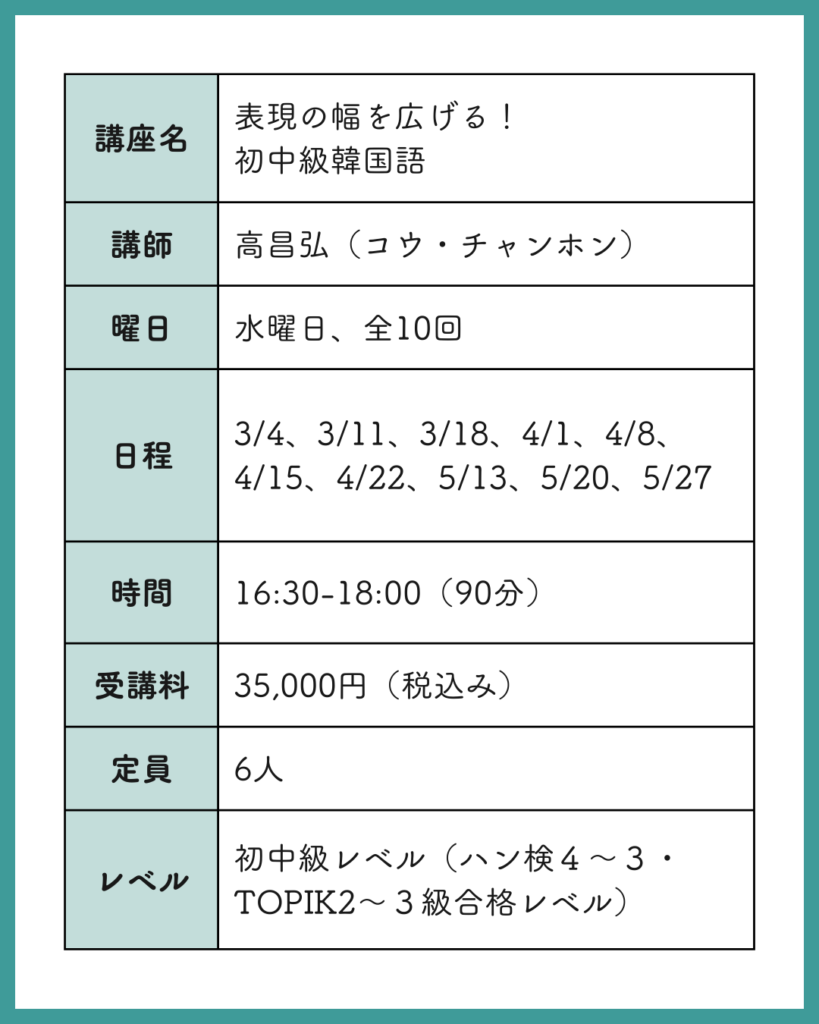 | 講座名 | 表現の幅を広げる！ 初中級韓国語 |
|---|---|
| 講師 | 高昌弘（コウ・チャンホン） |
| 曜日 | 水曜日、全10回 |
| 日程 | 3/4、3/11、3/18、4/1、4/8、4/15、4/22、5/13、5/20、5/27 |
| 時間 | 16:30-18:00（90分） |
| 受講料 | 35,000円（税込み） |
| 定員 | 6人 |
| レベル | 初中級レベル（ハン検４～３・TOPIK2～３級合格レベル） |